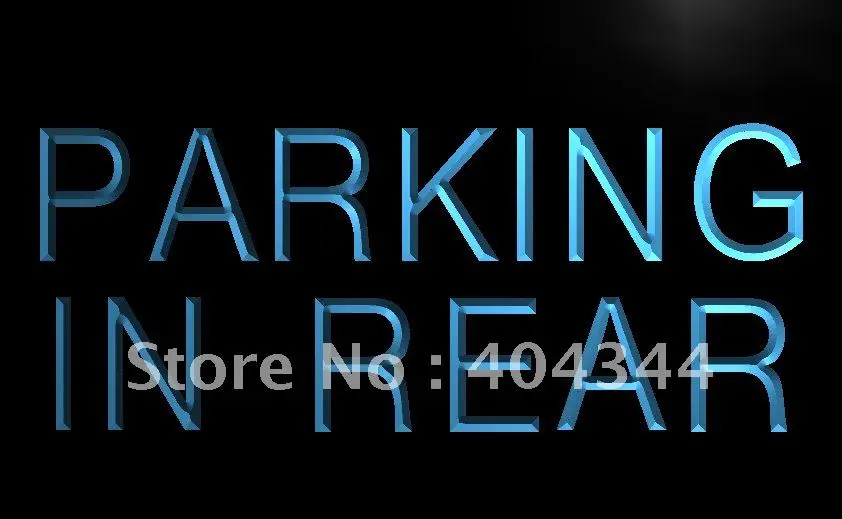 PARKING
IN REAR

Store No : 404344